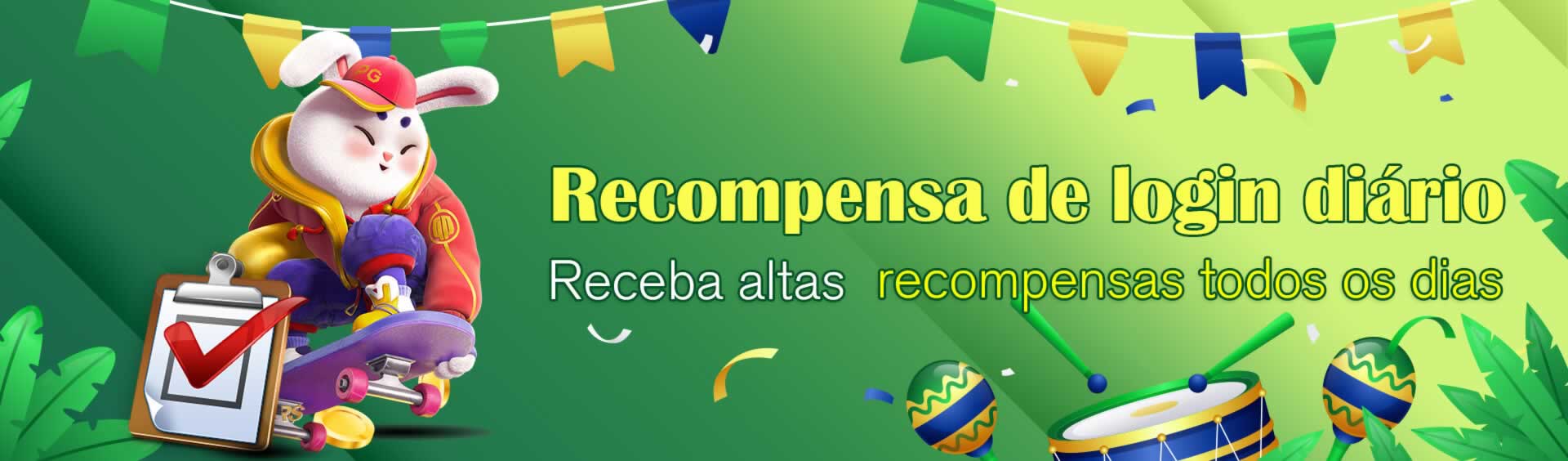 PG

Recompensa de login diário

Receba altas recompensas todos os dias